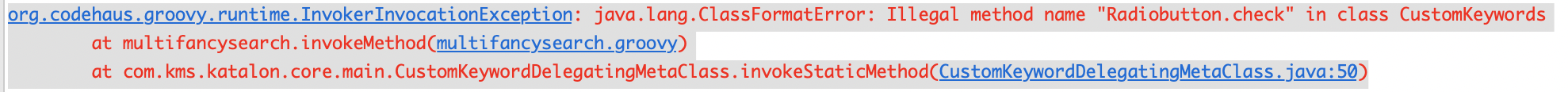 org.codehaus.groovy.runtime.InvokerInvocationException: java.lang.ClassFormatError: Illegal method name "Radiobutton.check" in class CustomKeywords
	at multifancysearch.invokeMethod(multifancysearch.groovy)
	at com.kms.katalon.core.main.CustomKeywordDelegatingMetaClass.invokeStaticMethod(CustomKeywordDelegatingMetaClass.java:50)